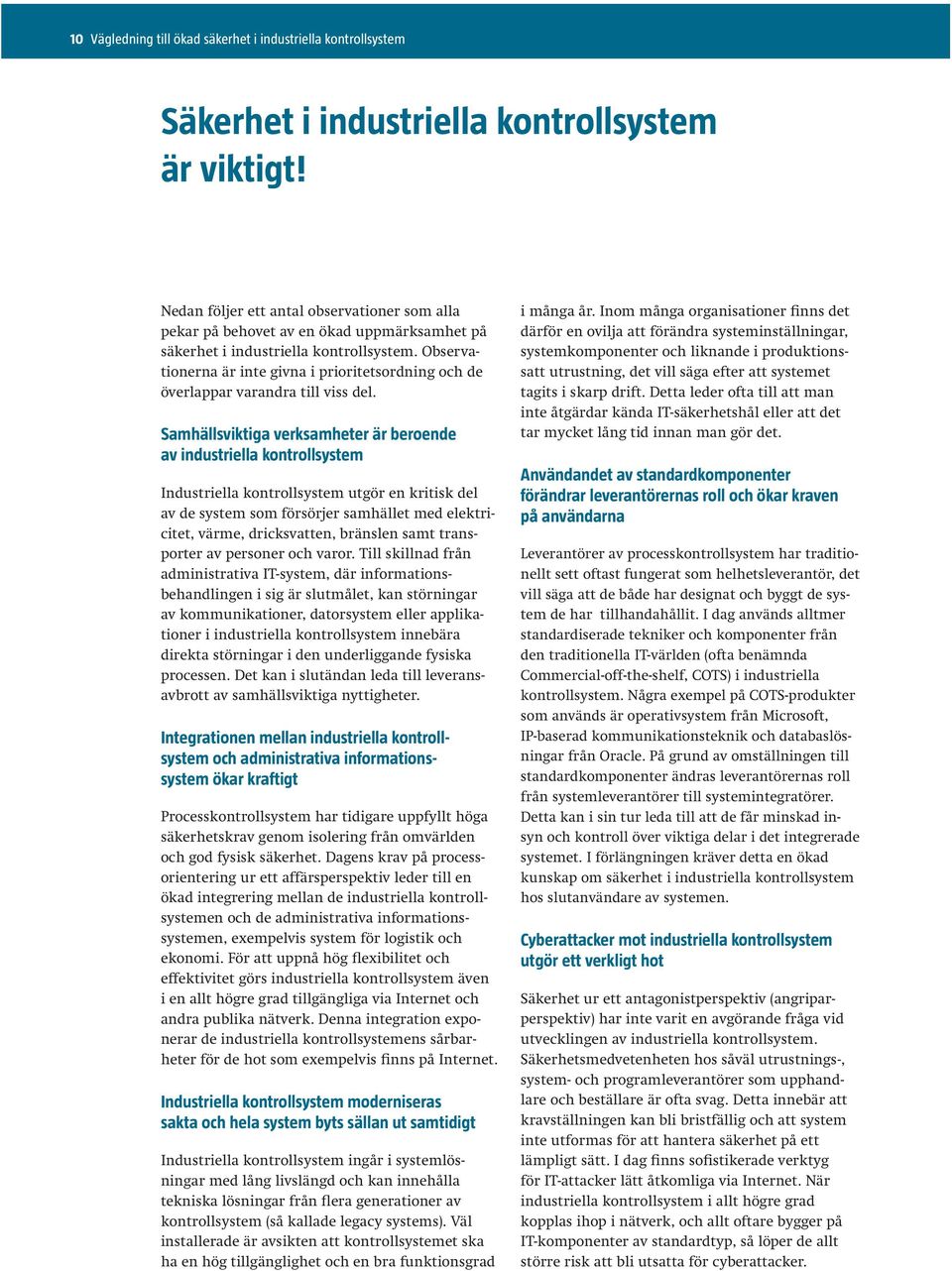 10 Vägledning till ökad säkerhet i industriella kontrollsystem

Säkerhet i industriella kontrollsystem är viktigt!

Nedan följer ett antal observationer som alla pekar på behovet av en ökad uppmärksamhet på säkerhet i industriella kontrollsystem. Observationerna är inte givna i prioritetsordning och de överlappar varandra till viss del.

Samhällsviktiga verksamheter är beroende av industriella kontrollsystem

Industriella kontrollsystem utgör en kritisk del av de system som försörjer samhället med elektricitet, värme, dricksvatten, bränslen samt transporter av personer och varor. Till skillnad från administrativa IT-system, där informationsbehandlingen i sig är slutmålet, kan störningar av kommunikationer, datorsystem eller applikationer i industriella kontrollsystem innebära direkta störningar i den underliggande fysiska processen. Det kan i slutändan leda till leveransavbrott av samhällsviktiga nyttigheter.

Integrationen mellan industriella kontrollsystem och administrativa informationssystem ökar kraftigt

Processkontrollsystem har tidigare uppfyllt höga säkerhetskrav genom isolering från omvärlden och god fysisk säkerhet. Dagens krav på processorientering ur ett affärsperspektiv leder till en ökad integrering mellan de industriella kontrollsystemen och de administrativa informationssystemen, exempelvis system för logistik och ekonomi. För att uppnå hög flexibilitet och effektivitet görs industriella kontrollsystem även i en allt högre grad tillgängliga via Internet och andra publika nätverk. Denna integration exponerar de industriella kontrollsystemens sårbarheter för de hot som exempelvis finns på Internet.

Industriella kontrollsystem moderniseras sakta och hela system byts sällan ut samtidigt

Industriella kontrollsystem ingår i systemlösningar med lång livslängd och kan innehålla tekniska lösningar från flera generationer av kontrollsystem (så kallade legacy systems). Väl installerade är avsikten att kontrollsystemet ska ha en hög tillgänglighet och en bra funktionsgrad i många år. Inom många organisationer finns det därför en ovilja att förändra systeminställningar, systemkomponenter och liknande i produktionssatt utrustning, det vill säga efter att systemet tagits i skarp drift. Detta leder ofta till att man inte åtgärdar kända IT-säkerhetshål eller att det tar mycket lång tid innan man gör det.

Användandet av standardkomponenter förändrar leverantörernas roll och ökar kraven på användarna

Leverantörer av processkontrollsystem har traditionellt sett oftast fungerat som helhetsleverantör, det vill säga att de både har designat och byggt de system de har tillhandahållit. I dag används alltmer standardiserade tekniker och komponenter från den traditionella IT-världen (ofta benämnda Commercial-off-the-shelf, COTS) i industriella kontrollsystem. Några exempel på COTS-produkter som används är operativsystem från Microsoft, IP-baserad kommunikationsteknik och databaslösningar från Oracle. På grund av omställningen till standardkomponenter ändras leverantörernas roll från systemleverantörer till systemintegratörer. Detta kan i sin tur leda till att de får minskad insyn och kontroll över viktiga delar i det integrerade systemet. I förlängningen kräver detta en ökad kunskap om säkerhet i industriella kontrollsystem hos slutanvändare av systemen.

Cyberattacker mot industriella kontrollsystem utgör ett verkligt hot

Säkerhet ur ett antagonistperspektiv (angriparperspektiv) har inte varit en avgörande fråga vid utvecklingen av industriella kontrollsystem. Säkerhetsmedvetenheten hos såväl utrustnings-, system- och programleverantörer som upphandlare och beställare är ofta svag. Detta innebär att kravställningen kan bli bristfällig och att system inte utformas för att hantera säkerhet på ett lämpligt sätt. I dag finns sofistikerade verktyg för IT-attacker lätt åtkomliga via Internet. När industriella kontrollsystem i allt högre grad kopplas ihop i nätverk, och allt oftare bygger på IT-komponenter av standardtyp, så löper de allt större risk att bli utsatta för cyberattacker.